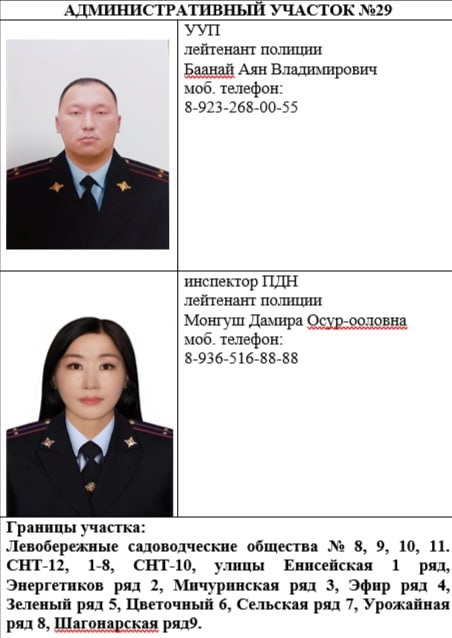 АДМИНИСТРАТИВНЫЙ УЧАСТОК №29

УУП
лейтенант полиции
Баанай Аян Владимирович
моб. телефон:
8-923-268-00-55

инспектор ПДН
лейтенант полиции
Монгуш Дамира Осур-ооловна
моб. телефон:
8-936-516-88-88

Границы участка:
Левобережные садоводческие общества № 8, 9, 10, 11. СНТ-12, 1-8, СНТ-10, улицы Енисейская 1 ряд, Энергетиков ряд 2, Мичуринская ряд 3, Эфир ряд 4, Зеленый ряд 5, Цветочный 6, Сельская ряд 7, Урожайная ряд 8, Шагонарская ряд9.